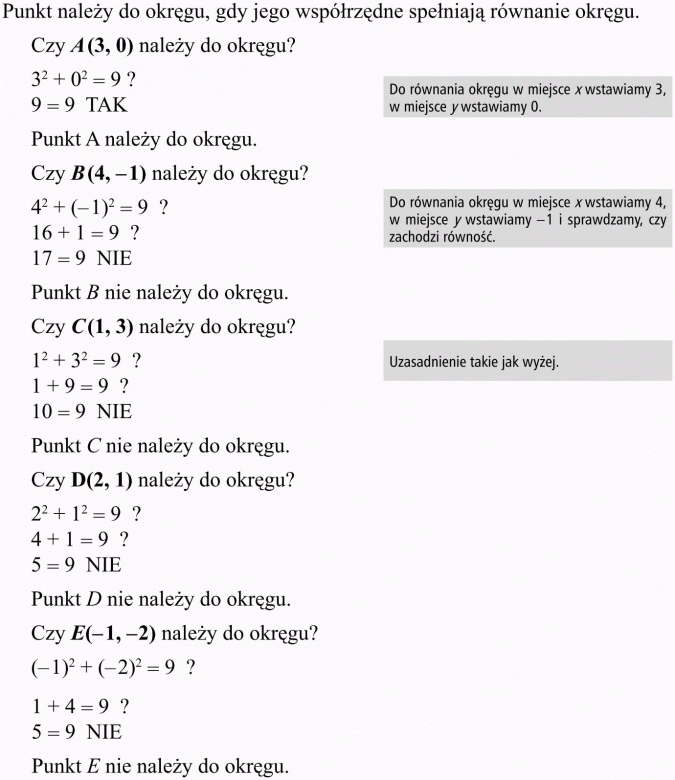 Punkt należy do okręgu, gdy jego współrzędne spełniają równanie okręgu.

Czy $A(3, 0)$ należy do okręgu?

$3^2 + 0^2 = 9$ ?
$9 = 9$ TAK

Do równania okręgu w miejsce $x$ wstawiamy 3, w miejsce $y$ wstawiamy 0.

Punkt A należy do okręgu.

Czy $B(4, -1)$ należy do okręgu?

$4^2 + (-1)^2 = 9$ ?
$16 + 1 = 9$ ?
$17 = 9$ NIE

Do równania okręgu w miejsce $x$ wstawiamy 4, w miejsce $y$ wstawiamy $-1$ i sprawdzamy, czy zachodzi równość.

Punkt $B$ nie należy do okręgu.

Czy $C(1, 3)$ należy do okręgu?

$1^2 + 3^2 = 9$ ?
$1 + 9 = 9$ ?
$10 = 9$ NIE

Uzasadnienie takie jak wyżej.

Punkt $C$ nie należy do okręgu.

Czy $D(2, 1)$ należy do okręgu?

$2^2 + 1^2 = 9$ ?
$4 + 1 = 9$ ?
$5 = 9$ NIE

Punkt $D$ nie należy do okręgu.

Czy $E(-1, -2)$ należy do okręgu?

$(-1)^2 + (-2)^2 = 9$ ?

$1 + 4 = 9$ ?
$5 = 9$ NIE

Punkt $E$ nie należy do okręgu.